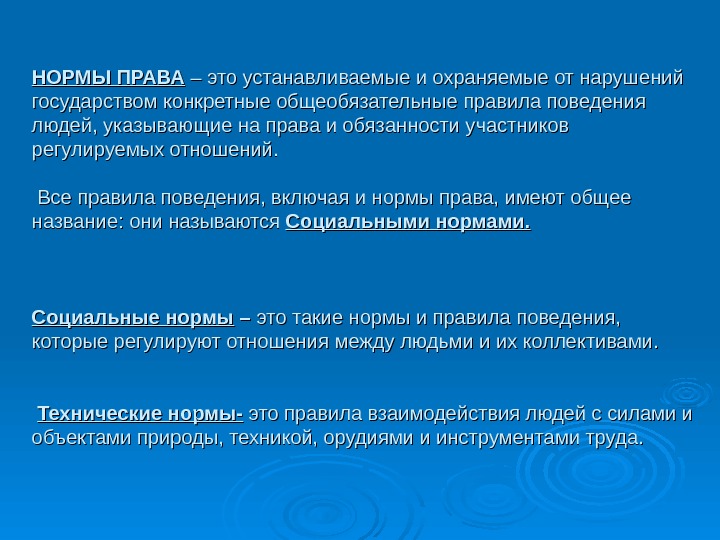 НОРМЫ ПРАВА – это устанавливаемые и охраняемые от нарушений государством конкретные общеобязательные правила поведения людей, указывающие на права и обязанности участников регулируемых отношений.

Все правила поведения, включая и нормы права, имеют общее название: они называются Социальными нормами.

Социальные нормы – это такие нормы и правила поведения, которые регулируют отношения между людьми и их коллективами.

Технические нормы- это правила взаимодействия людей с силами и объектами природы, техникой, орудиями и инструментами труда.